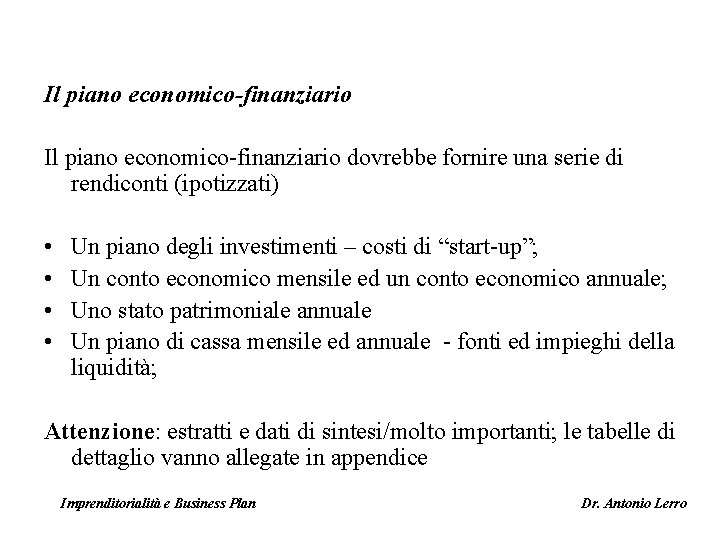 Il piano economico-finanziario

Il piano economico-finanziario dovrebbe fornire una serie di rendiconti (ipotizzati)

• Un piano degli investimenti – costi di “start-up”;
• Un conto economico mensile ed un conto economico annuale;
• Uno stato patrimoniale annuale
• Un piano di cassa mensile ed annuale - fonti ed impieghi della liquidità;

Attenzione: estratti e dati di sintesi/molto importanti; le tabelle di dettaglio vanno allegate in appendice

Imprenditorialità e Business Plan

Dr. Antonio Lerro